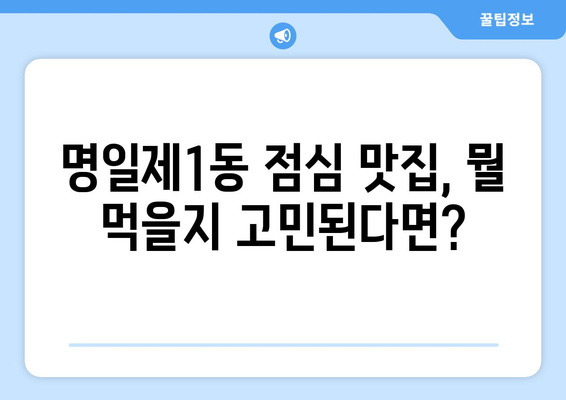 꿀팁정보

명일제1동 점심 맛집, 뭘 먹을지 고민된다면?